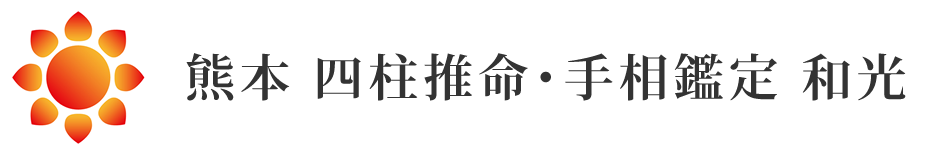 熊本 四柱推命・手相鑑定 和光